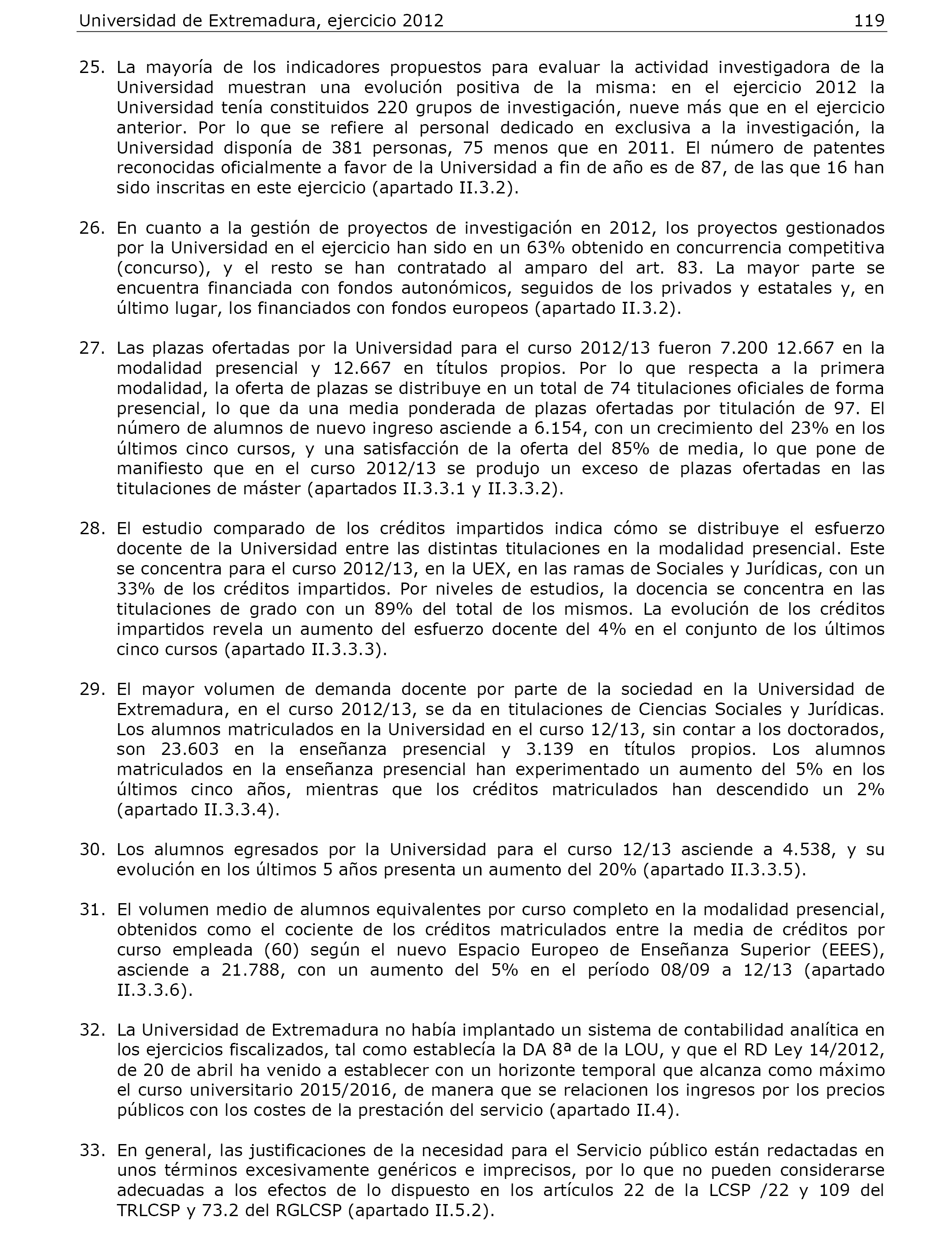 Universidad de Extremadura, ejercicio 2012 119

25. La mayoría de los indicadores propuestos para evaluar la actividad investigadora de la Universidad muestran una evolución positiva de la misma: en el ejercicio 2012 la Universidad tenía constituidos 220 grupos de investigación, nueve más que en el ejercicio anterior. Por lo que se refiere al personal dedicado en exclusiva a la investigación, la Universidad disponía de 381 personas, 75 menos que en 2011. El número de patentes reconocidas oficialmente a favor de la Universidad a fin de año es de 87, de las que 16 han sido inscritas en este ejercicio (apartado II.3.2).

26. En cuanto a la gestión de proyectos de investigación en 2012, los proyectos gestionados por la Universidad en el ejercicio han sido en un 63% obtenido en concurrencia competitiva (concurso), y el resto se han contratado al amparo del art. 83. La mayor parte se encuentra financiada con fondos autonómicos, seguidos de los privados y estatales y, en último lugar, los financiados con fondos europeos (apartado II.3.2).

27. Las plazas ofertadas por la Universidad para el curso 2012/13 fueron 7.200 12.667 en la modalidad presencial y 12.667 en títulos propios. Por lo que respecta a la primera modalidad, la oferta de plazas se distribuye en un total de 74 titulaciones oficiales de forma presencial, lo que da una media ponderada de plazas ofertadas por titulación de 97. El número de alumnos de nuevo ingreso asciende a 6.154, con un crecimiento del 23% en los últimos cinco cursos, y una satisfacción de la oferta del 85% de media, lo que pone de manifiesto que en el curso 2012/13 se produjo un exceso de plazas ofertadas en las titulaciones de máster (apartados II.3.3.1 y II.3.3.2).

28. El estudio comparado de los créditos impartidos indica cómo se distribuye el esfuerzo docente de la Universidad entre las distintas titulaciones en la modalidad presencial. Este se concentra para el curso 2012/13, en la UEX, en las ramas de Sociales y Jurídicas, con un 33% de los créditos impartidos. Por niveles de estudios, la docencia se concentra en las titulaciones de grado con un 89% del total de los mismos. La evolución de los créditos impartidos revela un aumento del esfuerzo docente del 4% en el conjunto de los últimos cinco cursos (apartado II.3.3.3).

29. El mayor volumen de demanda docente por parte de la sociedad en la Universidad de Extremadura, en el curso 2012/13, se da en titulaciones de Ciencias Sociales y Jurídicas. Los alumnos matriculados en la Universidad en el curso 12/13, sin contar a los doctorados, son 23.603 en la enseñanza presencial y 3.139 en títulos propios. Los alumnos matriculados en la enseñanza presencial han experimentado un aumento del 5% en los últimos cinco años, mientras que los créditos matriculados han descendido un 2% (apartado II.3.3.4).

30. Los alumnos egresados por la Universidad para el curso 12/13 asciende a 4.538, y su evolución en los últimos 5 años presenta un aumento del 20% (apartado II.3.3.5).

31. El volumen medio de alumnos equivalentes por curso completo en la modalidad presencial, obtenidos como el cociente de los créditos matriculados entre la media de créditos por curso empleada (60) según el nuevo Espacio Europeo de Enseñanza Superior (EEES), asciende a 21.788, con un aumento del 5% en el período 08/09 a 12/13 (apartado II.3.3.6).

32. La Universidad de Extremadura no había implantado un sistema de contabilidad analítica en los ejercicios fiscalizados, tal como establecía la DA 8ª de la LOU, y que el RD Ley 14/2012, de 20 de abril ha venido a establecer con un horizonte temporal que alcanza como máximo el curso universitario 2015/2016, de manera que se relacionen los ingresos por los precios públicos con los costes de la prestación del servicio (apartado II.4).

33. En general, las justificaciones de la necesidad para el Servicio público están redactadas en unos términos excesivamente genéricos e imprecisos, por lo que no pueden considerarse adecuadas a los efectos de lo dispuesto en los artículos 22 de la LCSP /22 y 109 del TRLCSP y 73.2 del RGLCSP (apartado II.5.2).